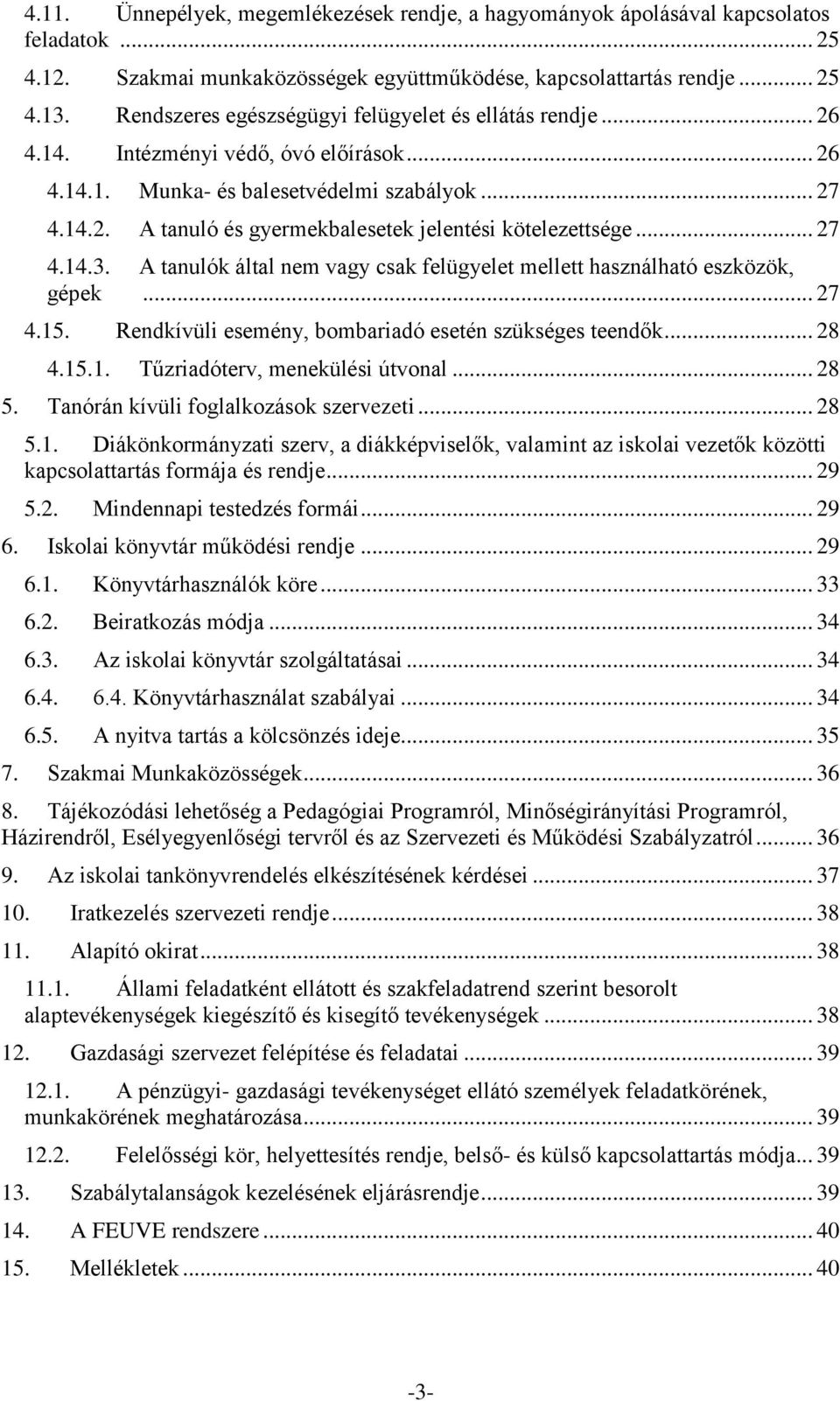 4.11. Ünnepélyek, megemlékezések rendje, a hagyományok ápolásával kapcsolatos feladatok ... 25
4.12. Szakmai munkaközösségek együttműködése, kapcsolattartás rendje ... 25
4.13. Rendszeres egészségügyi felügyelet és ellátás rendje ... 26
4.14. Intézményi védő, óvó előírások ... 26
4.14.1. Munka- és balesetvédelmi szabályok ... 27
4.14.2. A tanuló és gyermekbalesetek jelentési kötelezettsége ... 27
4.14.3. A tanulók által nem vagy csak felügyelet mellett használható eszközök, gépek ... 27
4.15. Rendkívüli esemény, bombariadó esetén szükséges teendők ... 28
4.15.1. Tűzriadóterv, menekülési útvonal ... 28
5. Tanórán kívüli foglalkozások szervezeti ... 28
5.1. Diákönkormányzati szerv, a diákképviselők, valamint az iskolai vezetők közötti kapcsolattartás formája és rendje ... 29
5.2. Mindennapi testedzés formái ... 29
6. Iskolai könyvtár működési rendje ... 29
6.1. Könyvtárhasználók köre ... 33
6.2. Beiratkozás módja ... 34
6.3. Az iskolai könyvtár szolgáltatásai ... 34
6.4. 6.4. Könyvtárhasználat szabályai ... 34
6.5. A nyitva tartás a kölcsönzés ideje ... 35
7. Szakmai Munkaközösségek ... 36
8. Tájékozódási lehetőség a Pedagógiai Programról, Minőségirányítási Programról, Házirendről, Esélyegyenlőségi tervről és az Szervezeti és Működési Szabályzatról ... 36
9. Az iskolai tankönyvrendelés elkészítésének kérdései ... 37
10. Iratkezelés szervezeti rendje ... 38
11. Alapító okirat ... 38
11.1. Állami feladatként ellátott és szakfeladatrend szerint besorolt alaptevékenységek kiegészítő és kisegítő tevékenységek ... 38
12. Gazdasági szervezet felépítése és feladatai ... 39
12.1. A pénzügyi- gazdasági tevékenységet ellátó személyek feladatkörének, munkakörének meghatározása ... 39
12.2. Felelősségi kör, helyettesítés rendje, belső- és külső kapcsolattartás módja ... 39
13. Szabálytalanságok kezelésének eljárásrendje ... 39
14. A FEUVE rendszere ... 40
15. Mellékletek ... 40

-3-